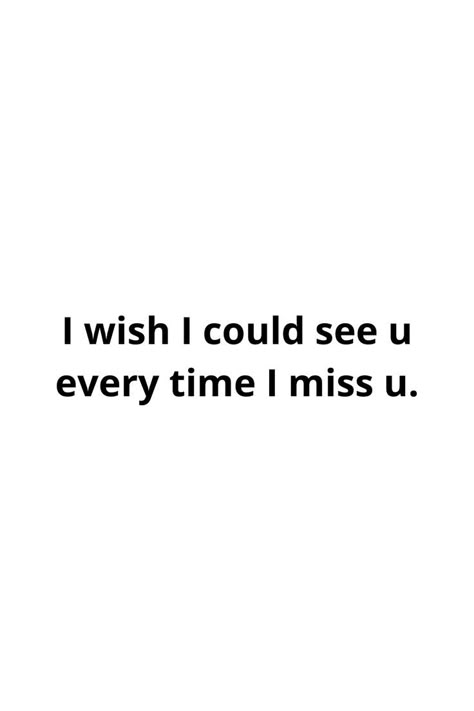 I wish I could see u every time I miss u.